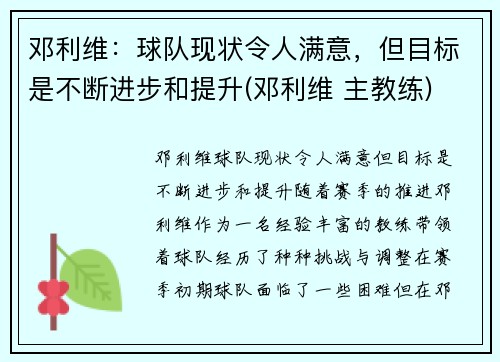 邓利维：球队现状令人满意，但目标是不断进步和提升(邓利维 主教练)

邓利维球队现状令人满意但目标是不断进步和提升随着赛季的推进邓利维作为一名经验丰富的教练带领着球队经历了种种挑战与调整在赛季初期球队面临了一些困难但在邓